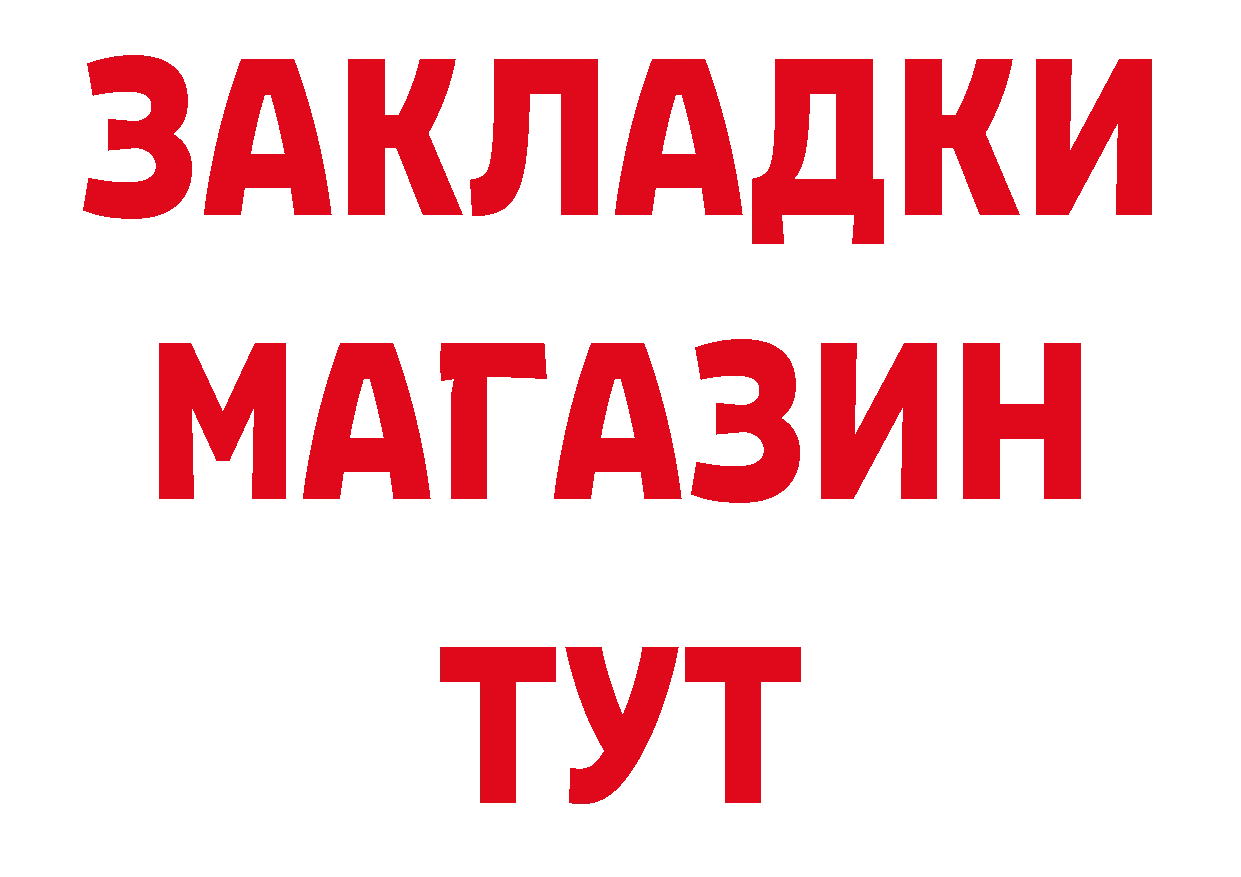 ЗАКЛАДКИ
МАГАЗИН
ТУТ